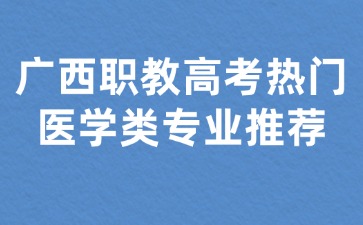 广西职教高考热门
医学类专业推荐